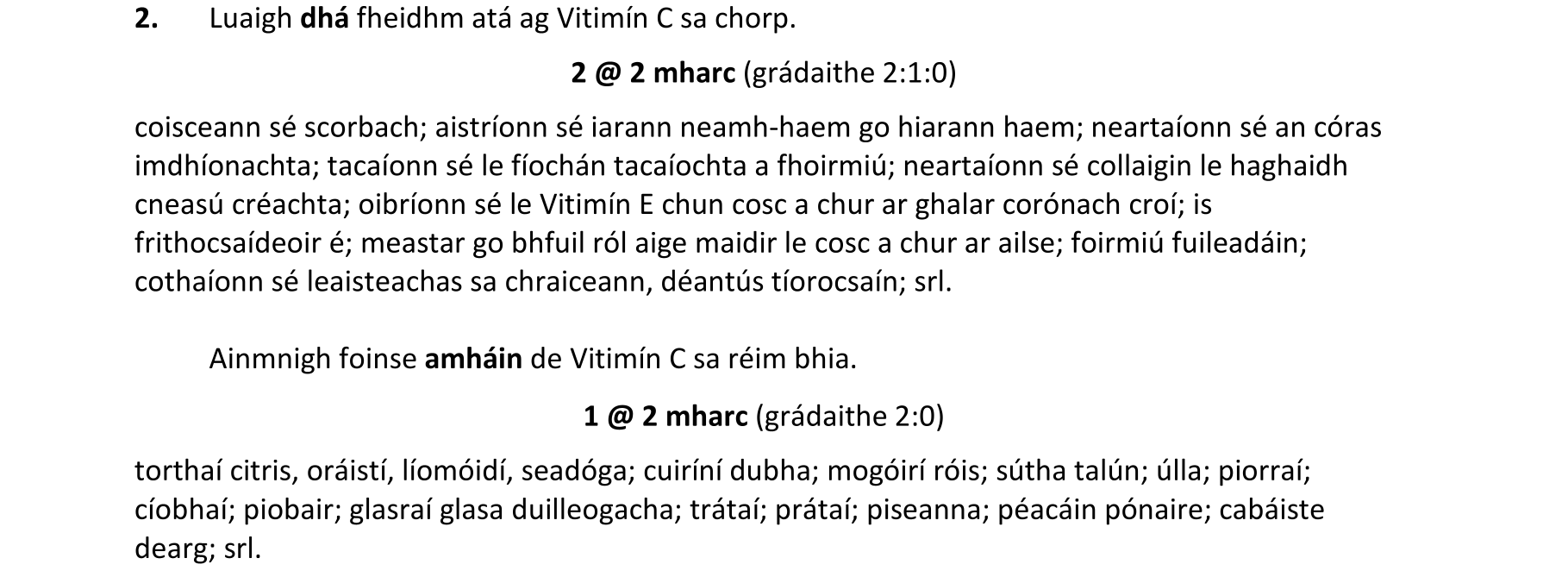 2. Luaigh dhá fheidhm atá ag Vitimín C sa chorp.

2 @ 2 mharc (grádaithe 2:1:0)

coisceann sé scorbach; aistríonn sé iarann neamh-haem go hiarann haem; neartaíonn sé an córas imdhíonachta; tacaíonn sé le fíochán tacaíochta a fhoirmiú; neartaíonn sé collaigin le haghaidh cneasú créachta; oibríonn sé le Vitimín E chun cosc a chur ar ghalar corónach croí; is frithocsaídeoir é; meastar go bhfuil ról aige maidir le cosc a chur ar ailse; foirmiú fuileadáin; cothaíonn sé leaisteachas sa chraiceann, déantús tíorocsaín; srl.

Ainmnigh foinse amháin de Vitimín C sa réim bhia.

1 @ 2 mharc (grádaithe 2:0)

torthaí citris, oráistí, líomóidí, seadóga; cuiríní dubha; mogóirí róis; sútha talún; úlla; piorraí; cíobhaí; piobair; glasraí glasa duilleogacha; trátaí; prátaí; piseanna; péacáin pónaire; cabáiste dearg; srl.